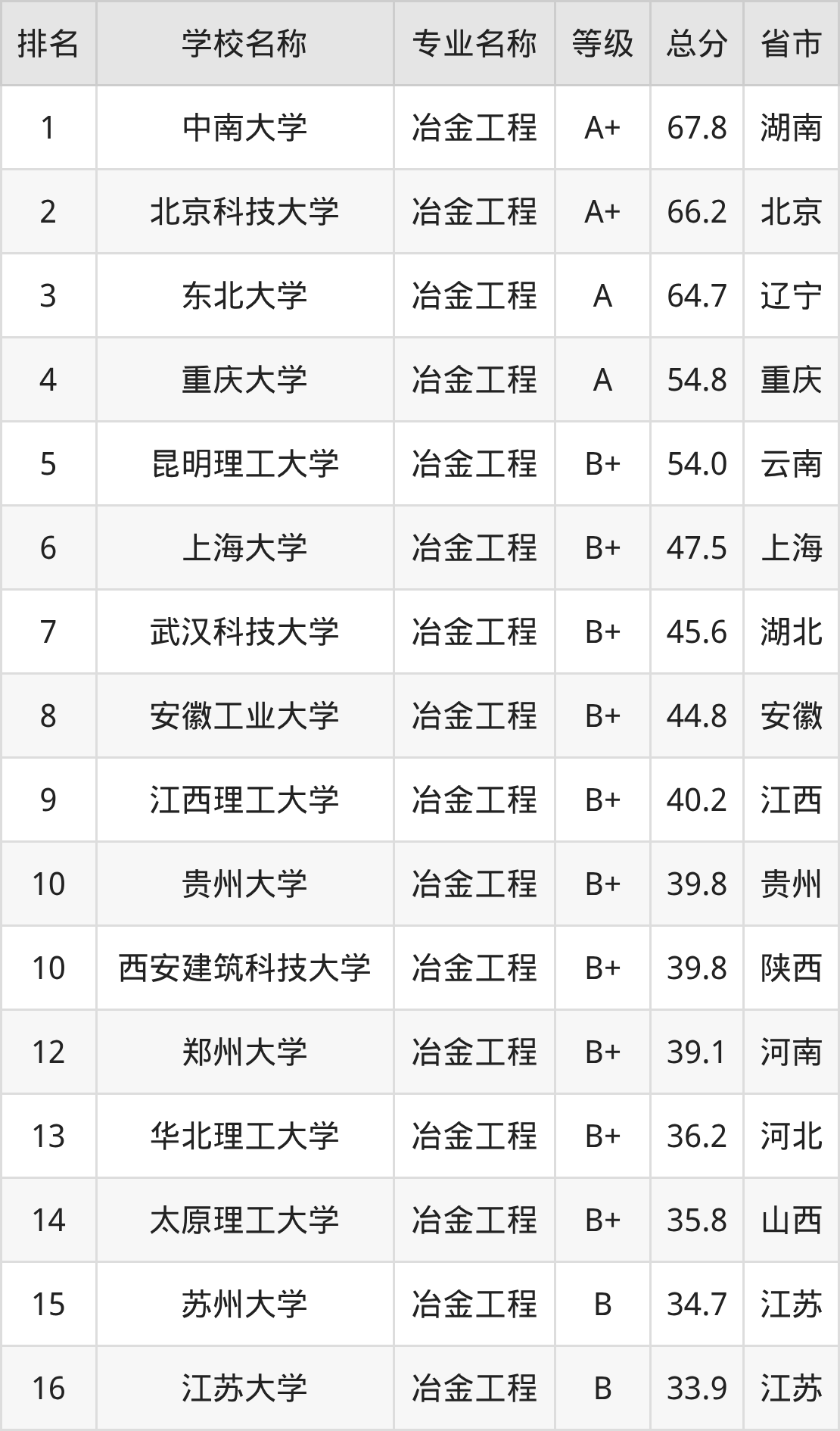 | 排名 | 学校名称 | 专业名称 | 等级 | 总分 | 省市 |
|---|---|---|---|---|---|
| 1 | 中南大学 | 冶金工程 | A+ | 67.8 | 湖南 |
| 2 | 北京科技大学 | 冶金工程 | A+ | 66.2 | 北京 |
| 3 | 东北大学 | 冶金工程 | A | 64.7 | 辽宁 |
| 4 | 重庆大学 | 冶金工程 | A | 54.8 | 重庆 |
| 5 | 昆明理工大学 | 冶金工程 | B+ | 54.0 | 云南 |
| 6 | 上海大学 | 冶金工程 | B+ | 47.5 | 上海 |
| 7 | 武汉科技大学 | 冶金工程 | B+ | 45.6 | 湖北 |
| 8 | 安徽工业大学 | 冶金工程 | B+ | 44.8 | 安徽 |
| 9 | 江西理工大学 | 冶金工程 | B+ | 40.2 | 江西 |
| 10 | 贵州大学 | 冶金工程 | B+ | 39.8 | 贵州 |
| 10 | 西安建筑科技大学 | 冶金工程 | B+ | 39.8 | 陕西 |
| 12 | 郑州大学 | 冶金工程 | B+ | 39.1 | 河南 |
| 13 | 华北理工大学 | 冶金工程 | B+ | 36.2 | 河北 |
| 14 | 太原理工大学 | 冶金工程 | B+ | 35.8 | 山西 |
| 15 | 苏州大学 | 冶金工程 | B | 34.7 | 江苏 |
| 16 | 江苏大学 | 冶金工程 | B | 33.9 | 江苏 |